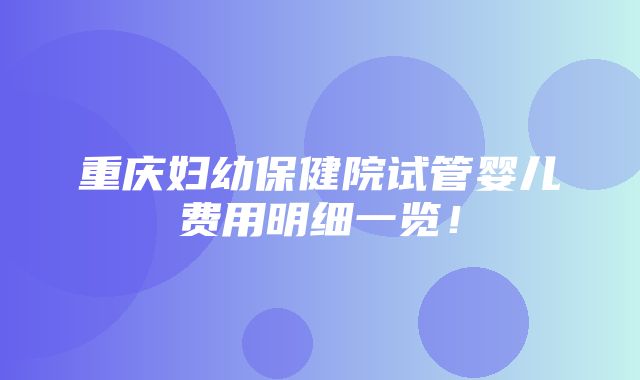 重庆妇幼保健院试管婴儿费用明细一览！